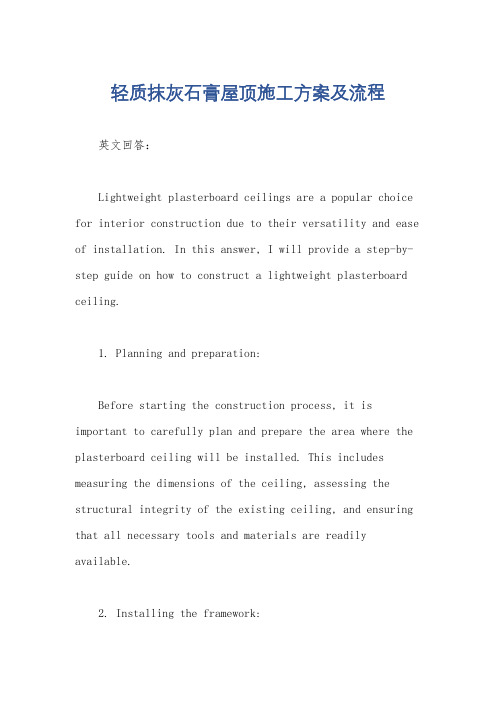 轻质抹灰石膏屋顶施工方案及流程

英文回答：

Lightweight plasterboard ceilings are a popular choice for interior construction due to their versatility and ease of installation. In this answer, I will provide a step-by-step guide on how to construct a lightweight plasterboard ceiling.

1. Planning and preparation:

Before starting the construction process, it is important to carefully plan and prepare the area where the plasterboard ceiling will be installed. This includes measuring the dimensions of the ceiling, assessing the structural integrity of the existing ceiling, and ensuring that all necessary tools and materials are readily available.

2. Installing the framework: